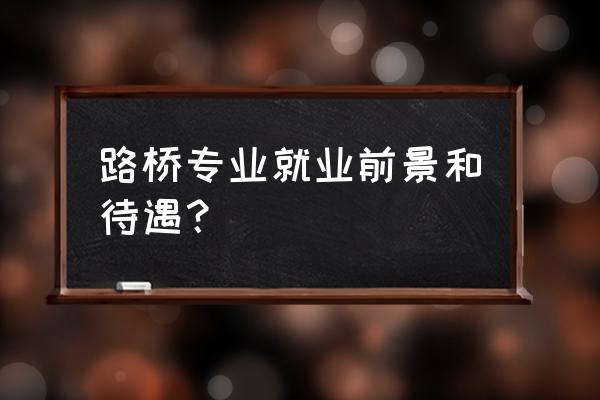 路桥专业就业前景和待遇？